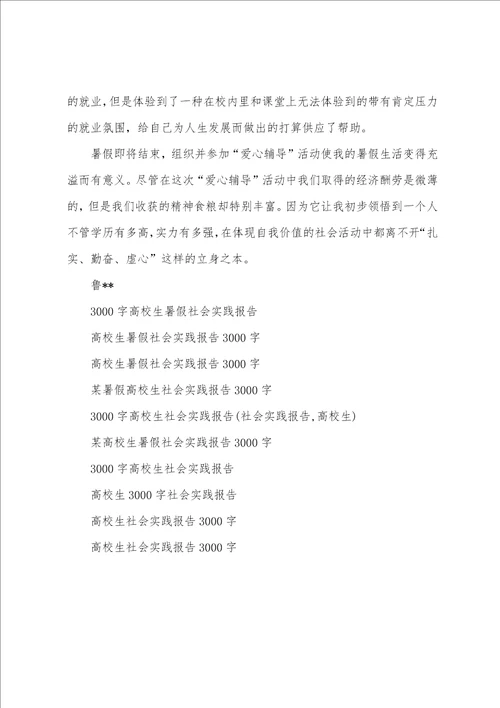 的就业，但是体验到了一种在校内里和课堂上无法体验到的带有肯定压力的就业氛围，给自己为人生发展而做出的打算供应了帮助。

暑假即将结束，组织并参加“爱心辅导”活动使我的暑假生活变得充溢而有意义。尽管在这次“爱心辅导”活动中我们取得的经济酬劳是微薄的，但是我们收获的精神食粮却特别丰富。因为它让我初步领悟到一个人不管学历有多高，实力有多强，在体现自我价值的社会活动中都离不开“扎实、勤奋、虚心”这样的立身之本。

鲁**

3000字高校生暑假社会实践报告

高校生暑假社会实践报告3000字

高校生暑假社会实践报告3000字

某暑假高校生社会实践报告3000字

3000字高校生社会实践报告(社会实践报告,高校生)

某高校生暑假社会实践报告3000字

3000字高校生社会实践报告

高校生3000字社会实践报告

高校生社会实践报告3000字

高校生社会实践报告3000字